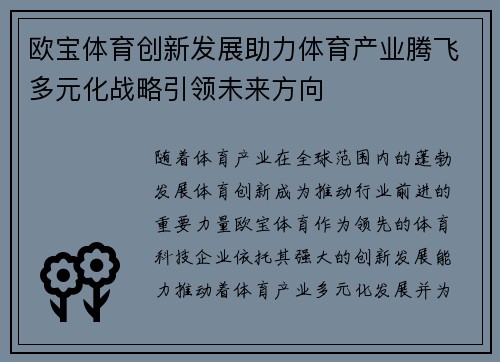 欧宝体育创新发展助力体育产业腾飞多元化战略引领未来方向

随着体育产业在全球范围内的蓬勃发展体育创新成为推动行业前进的重要力量欧宝体育作为领先的体育科技企业依托其强大的创新发展能力推动着体育产业多元化发展并为